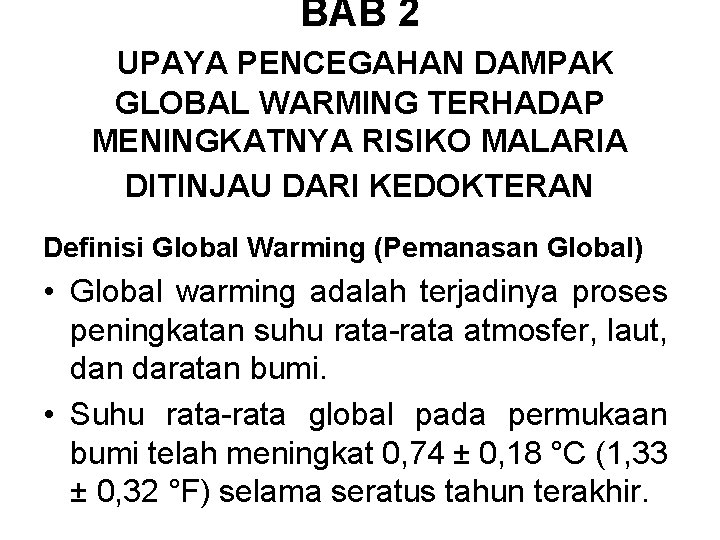 BAB 2

UPAYA PENCEGAHAN DAMPAK GLOBAL WARMING TERHADAP MENINGKATNYA RISIKO MALARIA DITINJAU DARI KEDOKTERAN

Definisi Global Warming (Pemanasan Global)

• Global warming adalah terjadinya proses peningkatan suhu rata-rata atmosfer, laut, dan daratan bumi.

• Suhu rata-rata global pada permukaan bumi telah meningkat 0,74 ± 0,18 °C (1,33 ± 0,32 °F) selama seratus tahun terakhir.